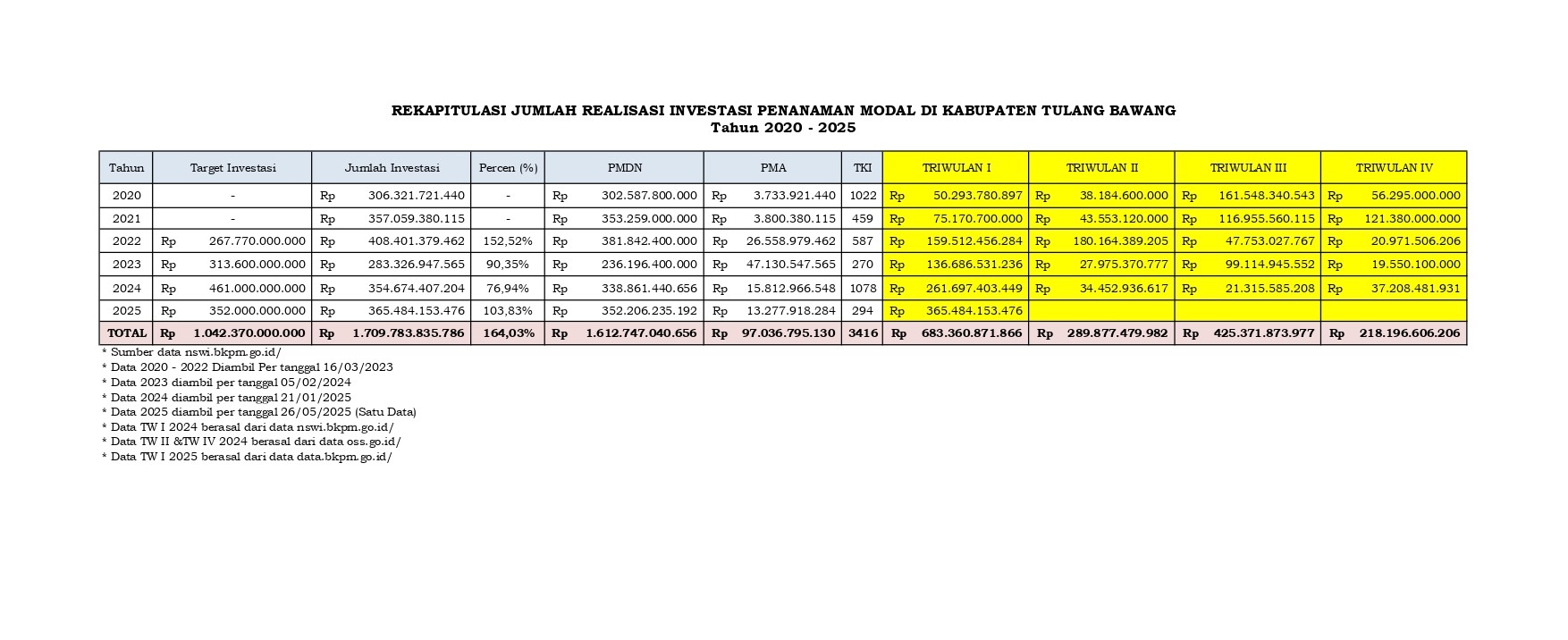 REKAPITULASI JUMLAH REALISASI INVESTASI PENANAMAN MODAL DI KABUPATEN TULANG BAWANG
Tahun 2020 - 2025

| Tahun | Target Investasi | Jumlah Investasi | Percen (%) | PMDN | PMA | TKI | TRIWULAN I | TRIWULAN II | TRIWULAN III | TRIWULAN IV |
|---|---|---|---|---|---|---|---|---|---|---|
| 2020 | - | Rp 306.321.721.440 | - | Rp 302.587.800.000 | Rp 3.733.921.440 | 1022 | Rp 50.293.780.897 | Rp 38.184.600.000 | Rp 161.548.340.543 | Rp 56.295.000.000 |
| 2021 | - | Rp 357.059.380.115 | - | Rp 353.259.000.000 | Rp 3.800.380.115 | 459 | Rp 75.170.700.000 | Rp 43.553.120.000 | Rp 116.955.560.115 | Rp 121.380.000.000 |
| 2022 | Rp 267.770.000.000 | Rp 408.401.379.462 | 152,52% | Rp 381.842.400.000 | Rp 26.558.979.462 | 587 | Rp 159.512.456.284 | Rp 180.164.389.205 | Rp 47.753.027.767 | Rp 20.971.506.206 |
| 2023 | Rp 313.600.000.000 | Rp 283.326.947.565 | 90,35% | Rp 236.196.400.000 | Rp 47.130.547.565 | 270 | Rp 136.686.531.236 | Rp 27.975.370.777 | Rp 99.114.945.552 | Rp 19.550.100.000 |
| 2024 | Rp 461.000.000.000 | Rp 354.674.407.204 | 76,94% | Rp 338.861.440.656 | Rp 15.812.966.548 | 1078 | Rp 261.697.403.449 | Rp 34.452.936.617 | Rp 21.315.585.208 | Rp 37.208.481.931 |
| 2025 | Rp 352.000.000.000 | Rp 365.484.153.476 | 103,83% | Rp 352.206.235.192 | Rp 13.277.918.284 | 294 | Rp 365.484.153.476 | | | |
| TOTAL | Rp 1.042.370.000.000 | Rp 1.709.783.835.786 | 164,03% | Rp 1.612.747.040.656 | Rp 97.036.795.130 | 3416 | Rp 683.360.871.866 | Rp 289.877.479.982 | Rp 425.371.873.977 | Rp 218.196.606.206 |

* Sumber data nswi.bkpm.go.id/
* Data 2020 - 2022 Diambil Per tanggal 16/03/2023
* Data 2023 diambil per tanggal 05/02/2024
* Data 2024 diambil per tanggal 21/01/2025
* Data 2025 diambil per tanggal 26/05/2025 (Satu Data)
* Data TW I 2024 berasal dari data nswi.bkpm.go.id/
* Data TW II &TW IV 2024 berasal dari data oss.go.id/
* Data TW I 2025 berasal dari data data.bkpm.go.id/